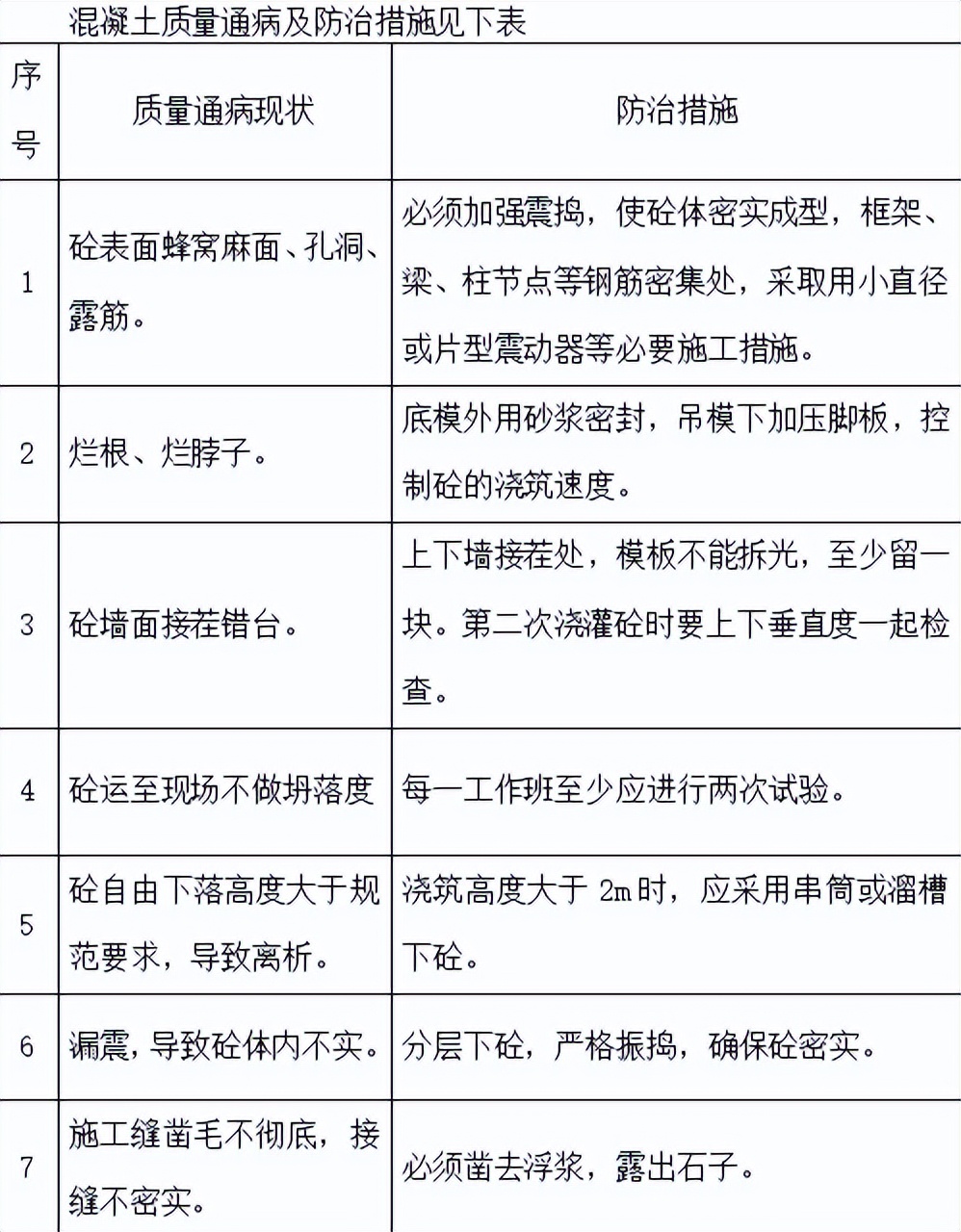 混凝土质量通病及防治措施见下表

| 序号 | 质量通病现状 | 防治措施 |
|---|---|---|
| 1 | 砼表面蜂窝麻面、孔洞、露筋。 | 必须加强震捣，使砼体密实成型，框架、梁、柱节点等钢筋密集处，采取用小直径或片型震动器等必要施工措施。 |
| 2 | 烂根、烂脖子。 | 底模外用砂浆密封，吊模下加压脚板，控制砼的浇筑速度。 |
| 3 | 砼墙面接茬错台。 | 上下墙接茬处，模板不能拆光，至少留一块。第二次浇灌砼时要上下垂直度一起检查。 |
| 4 | 砼运至现场不做坍落度 | 每一工作班至少应进行两次试验。 |
| 5 | 砼自由下落高度大于规范要求，导致离析。 | 浇筑高度大于 2m 时，应采用串筒或溜槽下砼。 |
| 6 | 漏震，导致砼体内不实。 | 分层下砼，严格振捣，确保砼密实。 |
| 7 | 施工缝凿毛不彻底，接缝不密实。 | 必须凿去浮浆，露出石子。 |